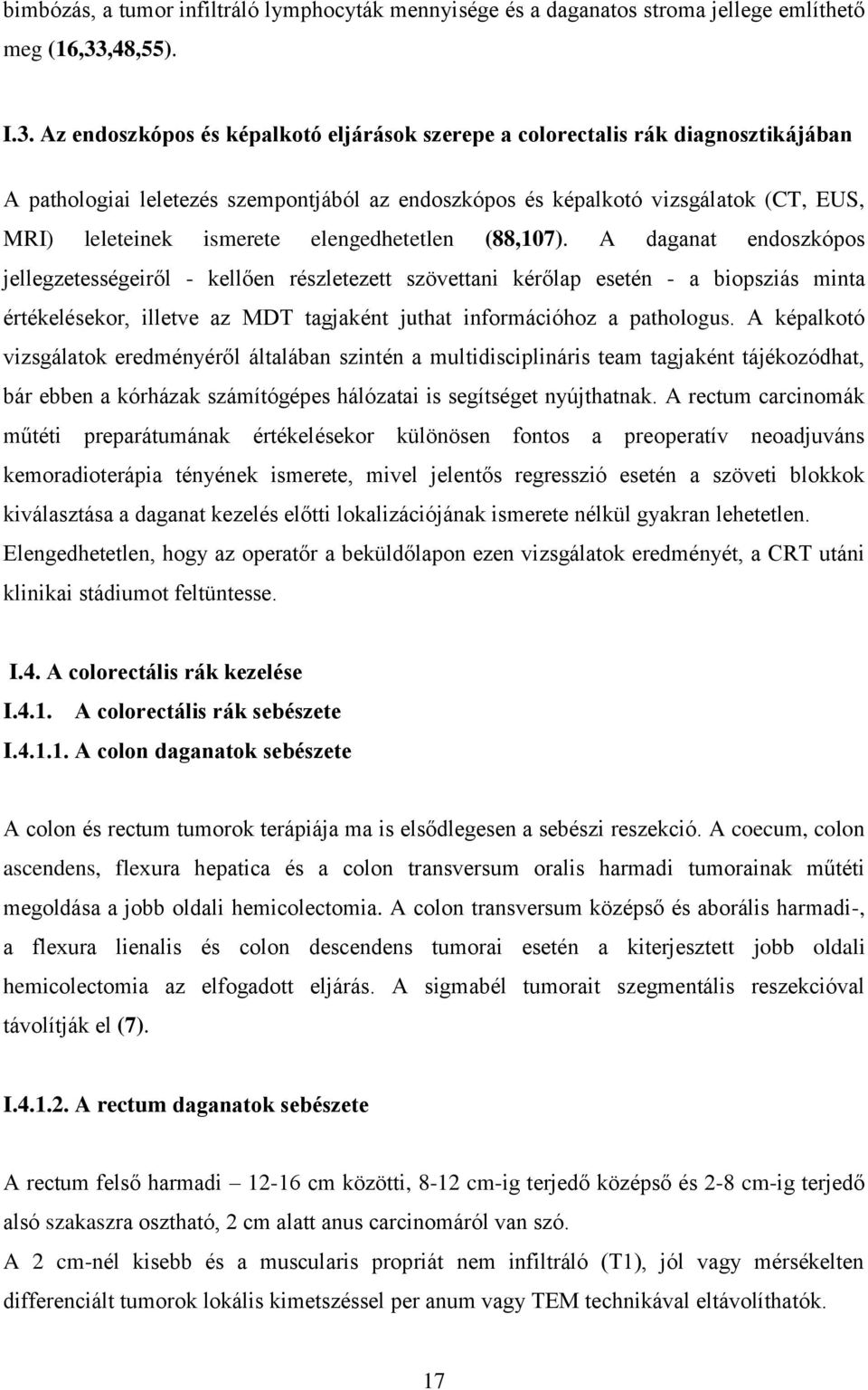 bimbózás, a tumor infiltráló lymphocyták mennyisége és a daganatos stroma jellege említhető meg (16,33,48,55).

I.3. Az endoszkópos és képalkotó eljárások szerepe a colorectalis rák diagnosztikájában

A pathologiai leletezés szempontjából az endoszkópos és képalkotó vizsgálatok (CT, EUS, MRI) leleteinek ismerete elengedhetetlen (88,107). A daganat endoszkópos jellegzetességeiről - kellően részletezett szövettani kérőlap esetén - a biopsziás minta értékelésekor, illetve az MDT tagjaként juthat információhoz a pathologus. A képalkotó vizsgálatok eredményéről általában szintén a multidisciplináris team tagjaként tájékozódhat, bár ebben a kórházak számítógépes hálózatai is segítséget nyújthatnak. A rectum carcinomák műtéti preparátumának értékelésekor különösen fontos a preoperatív neoadjuváns kemoradioterápia tényének ismerete, mivel jelentős regresszió esetén a szöveti blokkok kiválasztása a daganat kezelés előtti lokalizációjának ismerete nélkül gyakran lehetetlen. Elengedhetetlen, hogy az operatőr a beküldőlapon ezen vizsgálatok eredményét, a CRT utáni klinikai stádiumot feltüntesse.

I.4. A colorectális rák kezelése
I.4.1. A colorectális rák sebészete
I.4.1.1. A colon daganatok sebészete

A colon és rectum tumorok terápiája ma is elsődlegesen a sebészi reszekció. A coecum, colon ascendens, flexura hepatica és a colon transversum oralis harmadi tumorainak műtéti megoldása a jobb oldali hemicolectomia. A colon transversum középső és aborális harmadi-, a flexura lienalis és colon descendens tumorai esetén a kiterjesztett jobb oldali hemicolectomia az elfogadott eljárás. A sigmabél tumorait szegmentális reszekcióval távolítják el (7).

I.4.1.2. A rectum daganatok sebészete

A rectum felső harmadi – 12-16 cm közötti, 8-12 cm-ig terjedő középső és 2-8 cm-ig terjedő alsó szakaszra osztható, 2 cm alatt anus carcinomáról van szó.
A 2 cm-nél kisebb és a muscularis propriát nem infiltráló (T1), jól vagy mérsékelten differenciált tumorok lokális kimetszéssel per anum vagy TEM technikával eltávolíthatók.

17